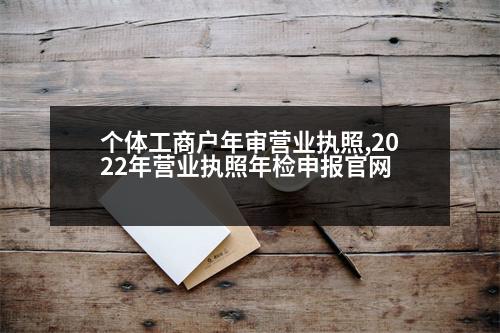 个体工商户年审营业执照,2022年营业执照年检申报官网